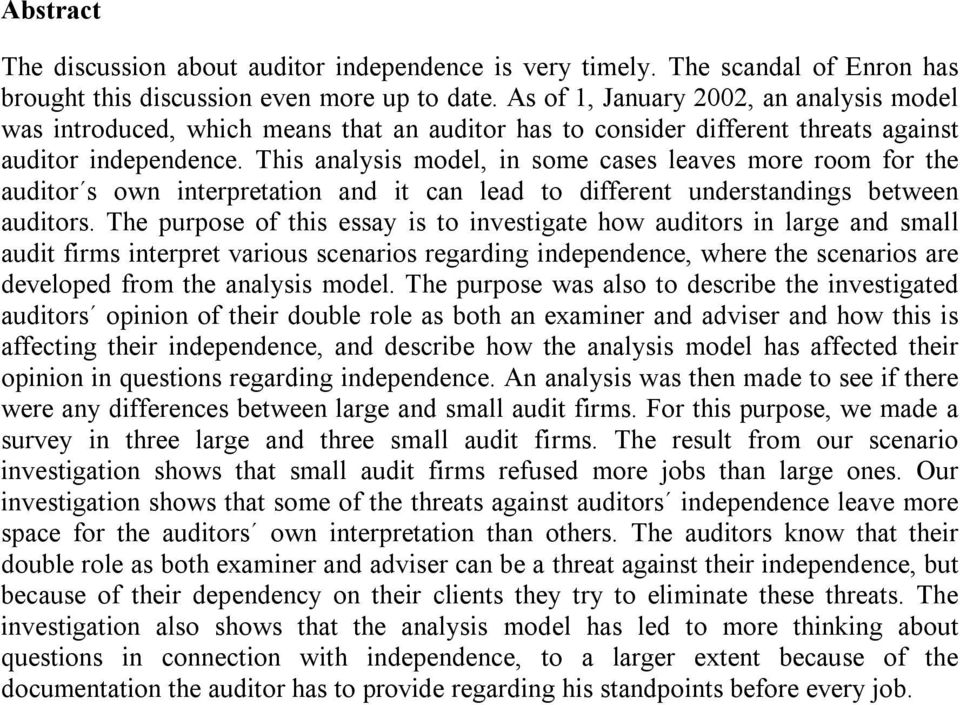 Abstract

The discussion about auditor independence is very timely. The scandal of Enron has brought this discussion even more up to date. As of 1, January 2002, an analysis model was introduced, which means that an auditor has to consider different threats against auditor independence. This analysis model, in some cases leaves more room for the auditor´s own interpretation and it can lead to different understandings between auditors. The purpose of this essay is to investigate how auditors in large and small audit firms interpret various scenarios regarding independence, where the scenarios are developed from the analysis model. The purpose was also to describe the investigated auditors´ opinion of their double role as both an examiner and adviser and how this is affecting their independence, and describe how the analysis model has affected their opinion in questions regarding independence. An analysis was then made to see if there were any differences between large and small audit firms. For this purpose, we made a survey in three large and three small audit firms. The result from our scenario investigation shows that small audit firms refused more jobs than large ones. Our investigation shows that some of the threats against auditors´ independence leave more space for the auditors´ own interpretation than others. The auditors know that their double role as both examiner and adviser can be a threat against their independence, but because of their dependency on their clients they try to eliminate these threats. The investigation also shows that the analysis model has led to more thinking about questions in connection with independence, to a larger extent because of the documentation the auditor has to provide regarding his standpoints before every job.